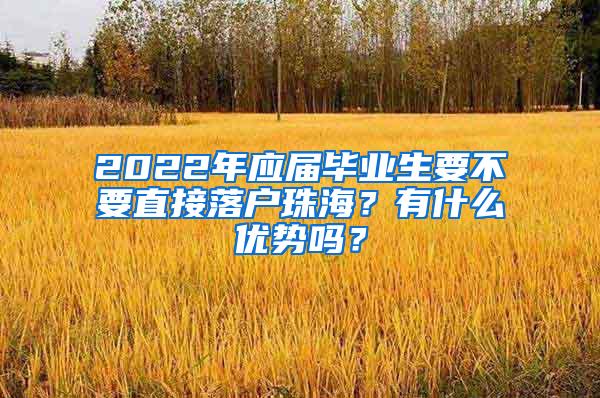 2022年应届毕业生要不要直接落户珠海？有什么优势吗？